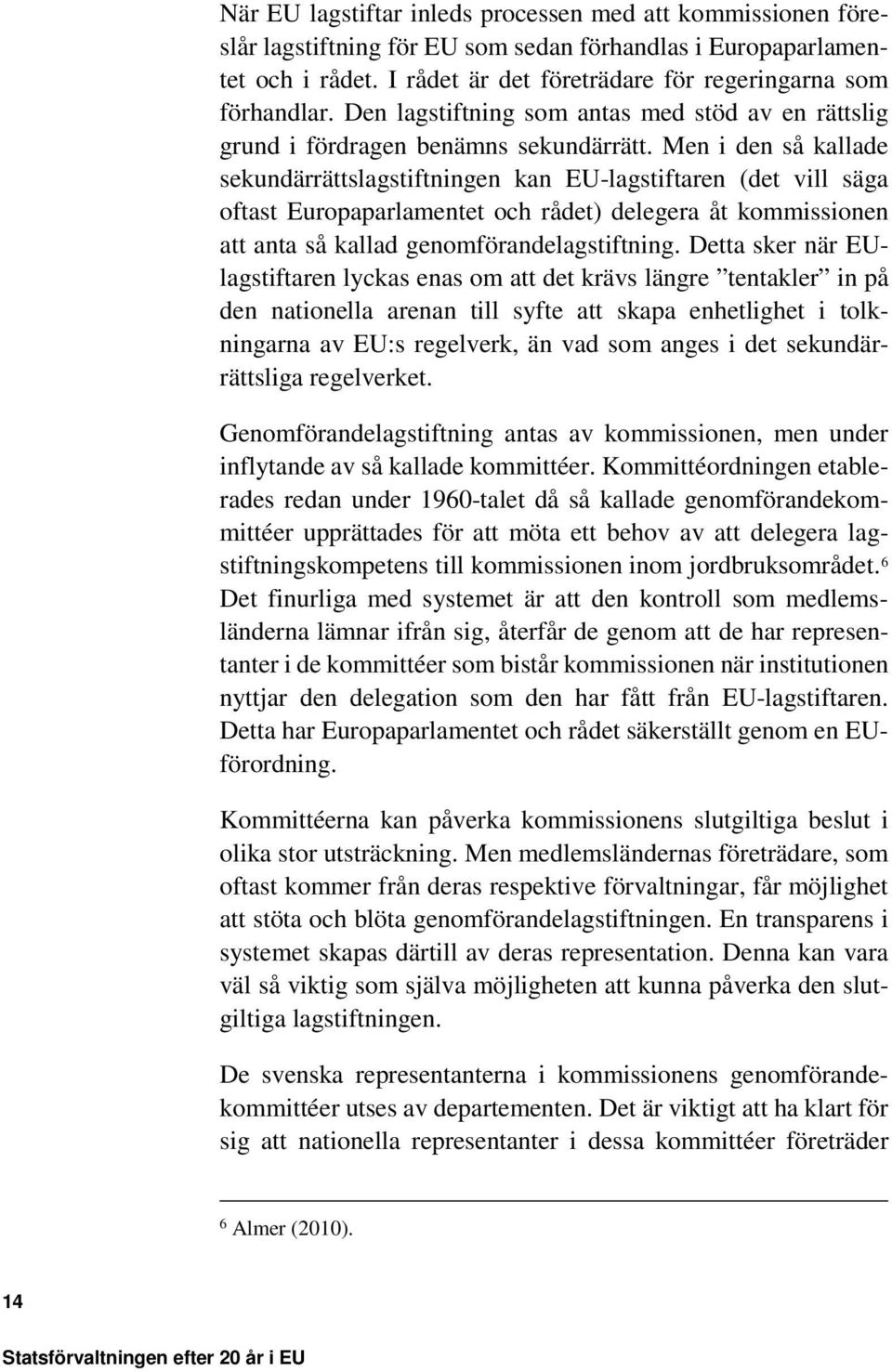 När EU lagstiftar inleds processen med att kommissionen föreslår lagstiftning för EU som sedan förhandlas i Europaparlamentet och i rådet. I rådet är det företrädare för regeringarna som förhandlar. Den lagstiftning som antas med stöd av en rättslig grund i fördragen benämns sekundärrätt. Men i den så kallade sekundärrättslagstiftningen kan EU-lagstiftaren (det vill säga oftast Europaparlamentet och rådet) delegera åt kommissionen att anta så kallad genomförandelagstiftning. Detta sker när EU-lagstiftaren lyckas enas om att det krävs längre ”tentakler” in på den nationella arenan till syfte att skapa enhetlighet i tolkningarna av EU:s regelverk, än vad som anges i det sekundärrättsliga regelverket.

Genomförandelagstiftning antas av kommissionen, men under inflytande av så kallade kommittéer. Kommittéordningen etablerades redan under 1960-talet då så kallade genomförandekommittéer upprättades för att möta ett behov av att delegera lagstiftningskompetens till kommissionen inom jordbruksområdet.$^6$ Det finurliga med systemet är att den kontroll som medlemsländerna lämnar ifrån sig, återfår de genom att de har representanter i de kommittéer som bistår kommissionen när institutionen nyttjar den delegation som den har fått från EU-lagstiftaren. Detta har Europaparlamentet och rådet säkerställt genom en EU-förordning.

Kommittéerna kan påverka kommissionens slutgiltiga beslut i olika stor utsträckning. Men medlemsländernas företrädare, som oftast kommer från deras respektive förvaltningar, får möjlighet att stöta och blöta genomförandelagstiftningen. En transparens i systemet skapas därtill av deras representation. Denna kan vara väl så viktig som själva möjligheten att kunna påverka den slutgiltiga lagstiftningen.

De svenska representanterna i kommissionens genomförandekommittéer utses av departementen. Det är viktigt att ha klart för sig att nationella representanter i dessa kommittéer företräder

$^6$ Almer (2010).

14

Statsförvaltningen efter 20 år i EU